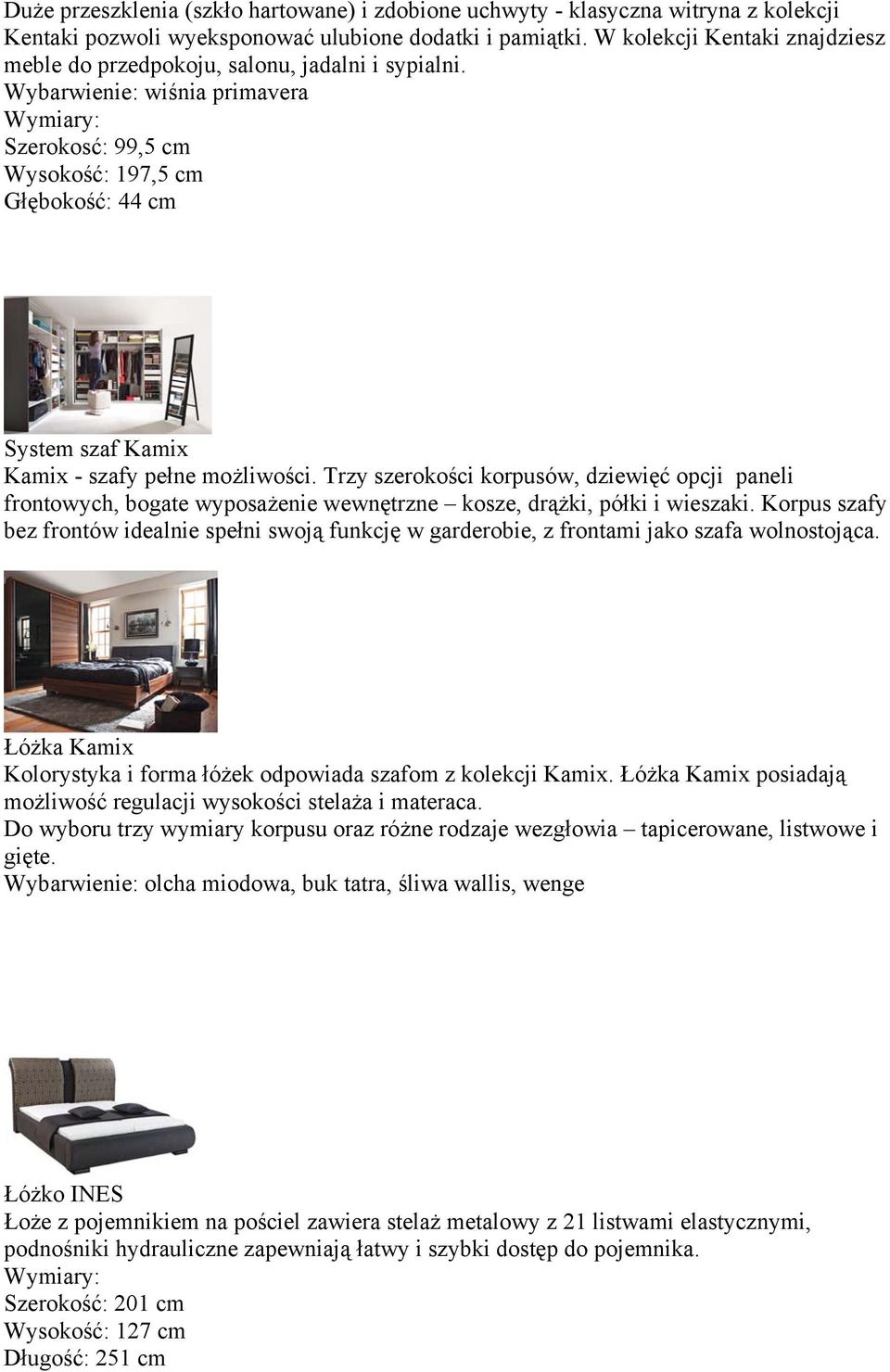 Duże przeszklenia (szkło hartowane) i zdobione uchwyty - klasyczna witryna z kolekcji Kentaki pozwoli wyeksponować ulubione dodatki i pamiątki. W kolekcji Kentaki znajdziesz meble do przedpokoju, salonu, jadalni i sypialni.
Wybarwienie: wiśnia primavera
Wymiary:
Szerokość: 99,5 cm
Wysokość: 197,5 cm
Głębokość: 44 cm

System szaf Kamix
Kamix - szafy pełne możliwości. Trzy szerokości korpusów, dziewięć opcji paneli frontowych, bogate wyposażenie wewnętrzne – kosze, drążki, półki i wieszaki. Korpus szafy bez frontów idealnie spełni swoją funkcję w garderobie, z frontami jako szafa wolnostojąca.

Łóżka Kamix
Kolorystyka i forma łóżek odpowiada szafom z kolekcji Kamix. Łóżka Kamix posiadają możliwość regulacji wysokości stelaża i materaca.
Do wyboru trzy wymiary korpusu oraz różne rodzaje wezgłowia – tapicerowane, listwowe i gięte.
Wybarwienie: olcha miodowa, buk tatra, śliwa wallis, wenge

Łóżko INES
Łoże z pojemnikiem na pościel zawiera stelaż metalowy z 21 listwami elastycznymi, podnośniki hydrauliczne zapewniają łatwy i szybki dostęp do pojemnika.
Wymiary:
Szerokość: 201 cm
Wysokość: 127 cm
Długość: 251 cm